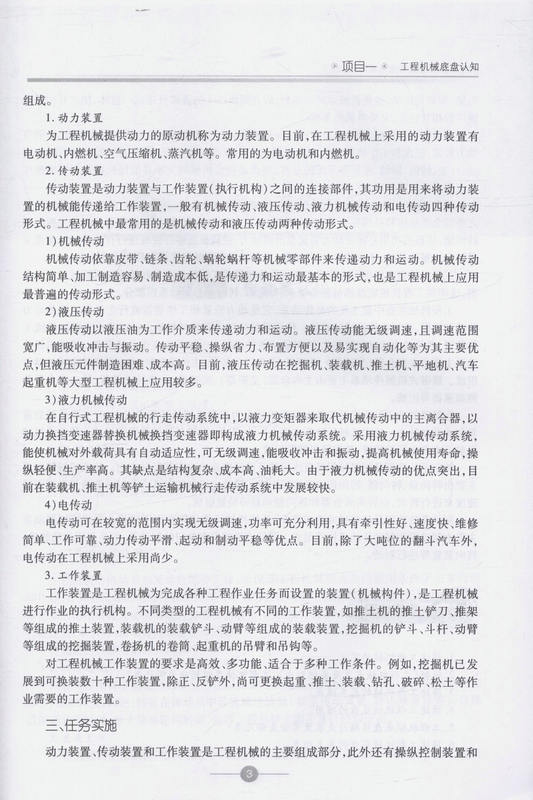 项目一　工程机械底盘认知

组成。

1. 动力装置

为工程机械提供动力的原动机称为动力装置。目前，在工程机械上采用的动力装置有电动机、内燃机、空气压缩机、蒸汽机等。常用的为电动机和内燃机。

2. 传动装置

传动装置是动力装置与工作装置（执行机构）之间的连接部件，其功用是用来将动力装置的机械能传递给工作装置，一般有机械传动、液压传动、液力机械传动和电传动四种传动形式。工程机械中最常用的是机械传动和液压传动两种传动形式。

1）机械传动

机械传动依靠皮带、链条、齿轮、蜗轮蜗杆等机械零部件来传递动力和运动。机械传动结构简单、加工制造容易、制造成本低，是传递力和运动最基本的形式，也是工程机械上应用最普遍的传动形式。

2）液压传动

液压传动以液压油为工作介质来传递动力和运动。液压传动能无级调速，且调速范围宽广，能吸收冲击与振动。传动平稳、操纵省力、布置方便以及易实现自动化等为其主要优点，但液压元件制造困难、成本高。目前，液压传动在挖掘机、装载机、推土机、平地机、汽车起重机等大型工程机械上应用较多。

3）液力机械传动

在自行式工程机械的行走传动系统中，以液力变矩器来取代机械传动中的主离合器，以动力换挡变速器替换机械换挡变速器即构成液力机械传动系统。采用液力机械传动系统，能使机械对外载荷具有自动适应性，可无级调速，能吸收冲击和振动，提高机械使用寿命，操纵轻便、生产率高。其缺点是结构复杂、成本高、油耗大。由于液力机械传动的优点突出，目前在装载机、推土机等铲土运输机械行走传动系统中发展较快。

4）电传动

电传动可在较宽的范围内实现无级调速，功率可充分利用，具有牵引性好、速度快、维修简单、工作可靠、动力传动平滑、起动和制动平稳等优点。目前，除了大吨位的翻斗汽车外，电传动在工程机械上采用尚少。

3. 工作装置

工作装置是工程机械为完成各种工程作业任务而设置的装置（机械构件），是工程机械进行作业的执行机构。不同类型的工程机械有不同的工作装置，如推土机的推土铲刀、推架等组成的推土装置，装载机的装载铲斗、动臂等组成的装载装置，挖掘机的铲斗、斗杆、动臂等组成的挖掘装置，卷扬机的卷筒、起重机的吊臂和吊钩等。

对工程机械工作装置的要求是高效、多功能、适合于多种工作条件。例如，挖掘机已发展到可换装数十种工作装置，除正、反铲外，尚可更换起重、推土、装载、钻孔、破碎、松土等作业需要的工作装置。

三、任务实施

动力装置、传动装置和工作装置是工程机械的主要组成部分，此外还有操纵控制装置和

3